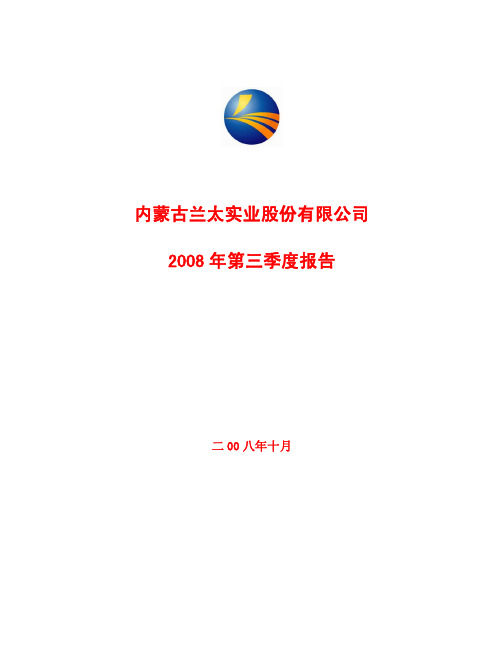 内蒙古兰太实业股份有限公司

2008 年第三季度报告

二 00 八年十月